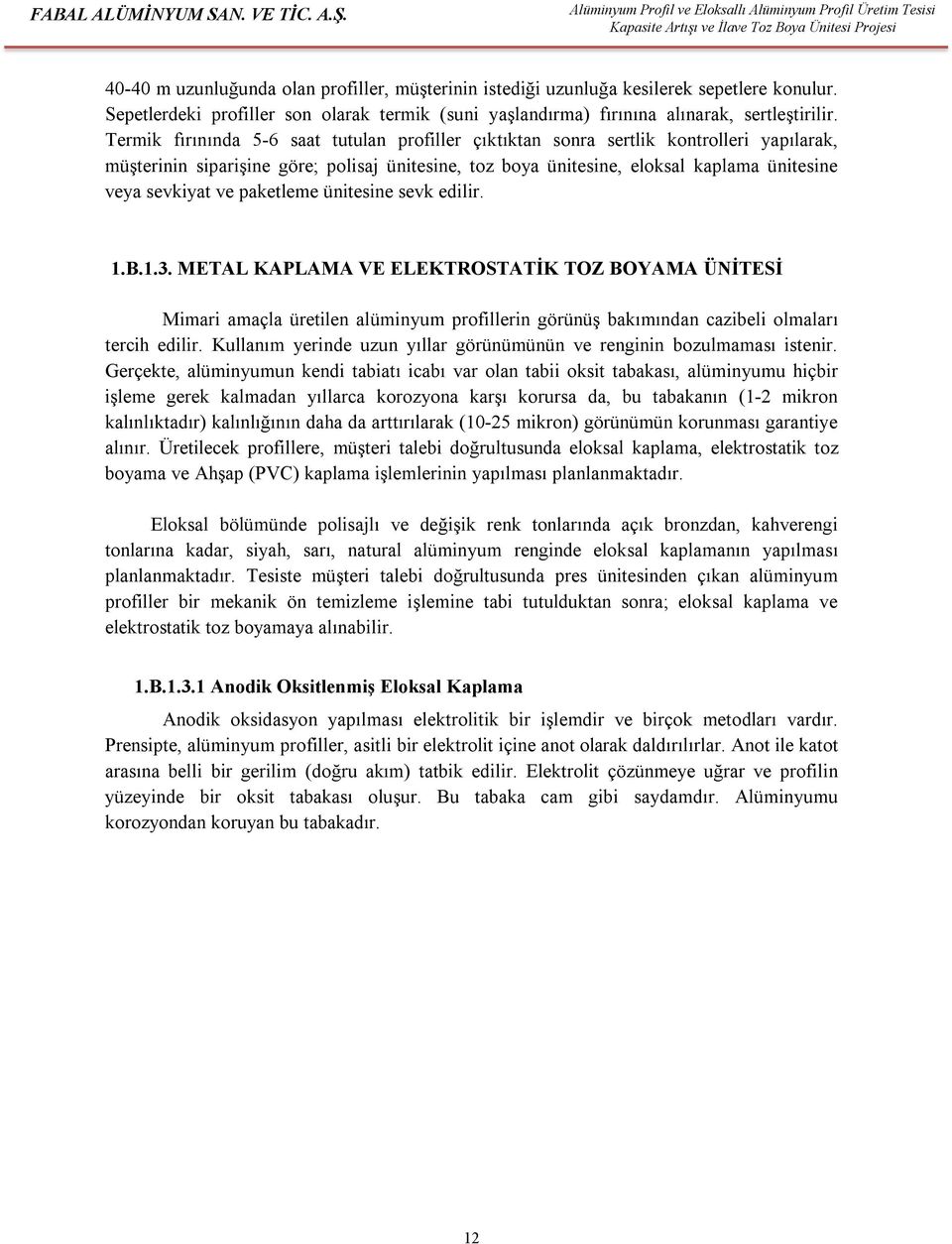 FABAL ALÜMİNYUM SAN. VE TİC. A.Ş.

Alüminyum Profil ve Eloksallı Alüminyum Profil Üretim Tesisi
Kapasite Artışı ve İlave Toz Boya Ünitesi Projesi

40-40 m uzunluğunda olan profiller, müşterinin istediği uzunluğa kesilerek sepetlere konulur. Sepetlerdeki profiller son olarak termik (suni yaşlandırma) fırınına alınarak, sertleştirilir. Termik fırınında 5-6 saat tutulan profiller çıktıktan sonra sertlik kontrolleri yapılarak, müşterinin siparişine göre; polisaj ünitesine, toz boya ünitesine, eloksal kaplama ünitesine veya sevkiyat ve paketleme ünitesine sevk edilir.

1.B.1.3. METAL KAPLAMA VE ELEKTROSTATİK TOZ BOYAMA ÜNİTESİ

Mimari amaçla üretilen alüminyum profillerin görünüş bakımından cazibeli olmaları tercih edilir. Kullanım yerinde uzun yıllar görünümünün ve renginin bozulmaması istenir. Gerçekte, alüminyumun kendi tabiatı icabı var olan tabii oksit tabakası, alüminyumu hiçbir işleme gerek kalmadan yıllarca korozyona karşı korursa da, bu tabakanın (1-2 mikron kalınlıktadır) kalınlığının daha da arttırılarak (10-25 mikron) görünümün korunması garantiye alınır. Üretilecek profillere, müşteri talebi doğrultusunda eloksal kaplama, elektrostatik toz boyama ve Ahşap (PVC) kaplama işlemlerinin yapılması planlanmaktadır.

Eloksal bölümünde polisajlı ve değişik renk tonlarında açık bronzdan, kahverengi tonlarına kadar, siyah, sarı, natural alüminyum renginde eloksal kaplamanın yapılması planlanmaktadır. Tesiste müşteri talebi doğrultusunda pres ünitesinden çıkan alüminyum profiller bir mekanik ön temizleme işlemine tabi tutulduktan sonra; eloksal kaplama ve elektrostatik toz boyamaya alınabilir.

1.B.1.3.1 Anodik Oksitlenmiş Eloksal Kaplama

Anodik oksidasyon yapılması elektrolitik bir işlemdir ve birçok metodları vardır. Prensipte, alüminyum profiller, asitli bir elektrolit içine anot olarak daldırılırlar. Anot ile katot arasına belli bir gerilim (doğru akım) tatbik edilir. Elektrolit çözünmeye uğrar ve profilin yüzeyinde bir oksit tabakası oluşur. Bu tabaka cam gibi saydamdır. Alüminyumu korozyondan koruyan bu tabakadır.

12